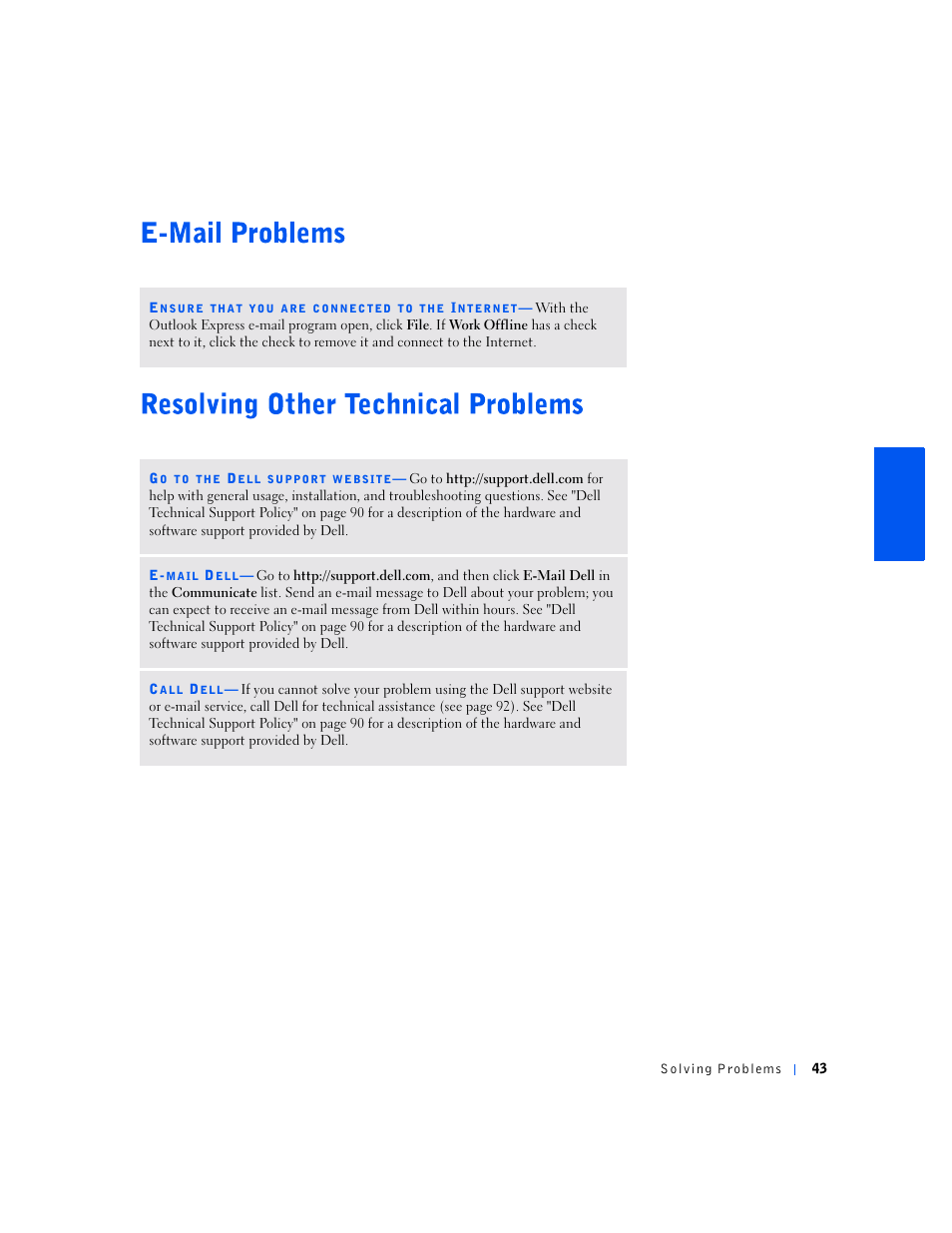 E-Mail Problems

ENSURE THAT YOU ARE CONNECTED TO THE INTERNET— With the Outlook Express e-mail program open, click File. If Work Offline has a check next to it, click the check to remove it and connect to the Internet.

Resolving Other Technical Problems

GO TO THE DELL SUPPORT WEBSITE— Go to http://support.dell.com for help with general usage, installation, and troubleshooting questions. See "Dell Technical Support Policy" on page 90 for a description of the hardware and software support provided by Dell.

E-MAIL DELL— Go to http://support.dell.com, and then click E-Mail Dell in the Communicate list. Send an e-mail message to Dell about your problem; you can expect to receive an e-mail message from Dell within hours. See "Dell Technical Support Policy" on page 90 for a description of the hardware and software support provided by Dell.

CALL DELL— If you cannot solve your problem using the Dell support website or e-mail service, call Dell for technical assistance (see page 92). See "Dell Technical Support Policy" on page 90 for a description of the hardware and software support provided by Dell.

Solving Problems | 43